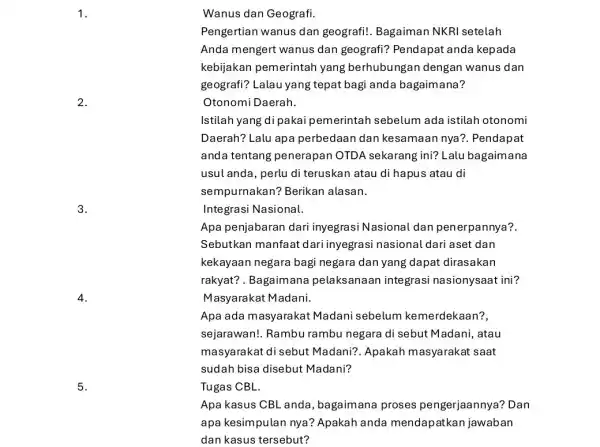 1. Wanus dan Geografi.

Pengertian wanus dan geografi!. Bagaiman NKRI setelah Anda mengert wanus dan geografi? Pendapat anda kepada kebijakan pemerintah yang berhubungan dengan wanus dan geografi? Lalau yang tepat bagi anda bagaimana?

2. Otonomi Daerah.

Istilah yang di pakai pemerintah sebelum ada istilah otonomi Daerah? Lalu apa perbedaan dan kesamaan nya?. Pendapat anda tentang penerapan OTDA sekarang ini? Lalu bagaimana usul anda, perlu di teruskan atau di hapus atau di sempurnakan? Berikan alasan.

3. Integrasi Nasional.

Apa penjabaran dari inyegrasi Nasional dan penerpannya?. Sebutkan manfaat dari inyegrasi nasional dari aset dan kekayaan negara bagi negara dan yang dapat dirasakan rakyat? . Bagaimana pelaksanaan integrasi nasionysaat ini?

4. Masyarakat Madani.

Apa ada masyarakat Madani sebelum kemerdekaan?, sejarawan!. Rambu rambu negara di sebut Madani, atau masyarakat di sebut Madani?. Apakah masyarakat saat sudah bisa disebut Madani?

5. Tugas CBL.

Apa kasus CBL anda, bagaimana proses pengerjaannya? Dan apa kesimpulan nya? Apakah anda mendapatkan jawaban dan kasus tersebut?